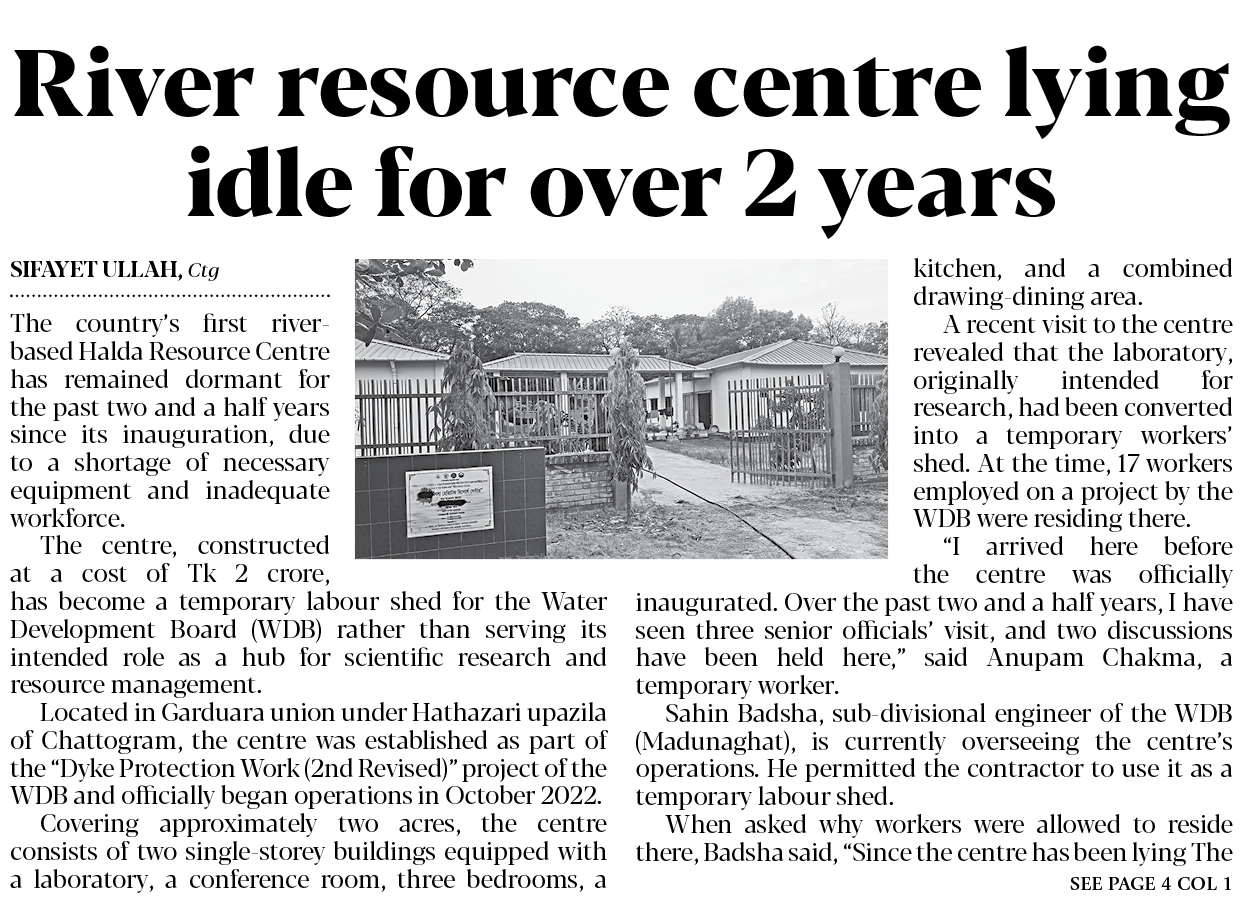 River resource centre lying idle for over 2 years

SIFAYET ULLAH, Ctg

The country's first river-based Halda Resource Centre has remained dormant for the past two and a half years since its inauguration, due to a shortage of necessary equipment and inadequate workforce.

The centre, constructed at a cost of Tk 2 crore, has become a temporary labour shed for the Water Development Board (WDB) rather than serving its intended role as a hub for scientific research and resource management.

Located in Garduara union under Hathazari upazila of Chattogram, the centre was established as part of the "Dyke Protection Work (2nd Revised)" project of the WDB and officially began operations in October 2022.

Covering approximately two acres, the centre consists of two single-storey buildings equipped with a laboratory, a conference room, three bedrooms, a kitchen, and a combined drawing-dining area.

A recent visit to the centre revealed that the laboratory, originally intended for research, had been converted into a temporary workers' shed. At the time, 17 workers employed on a project by the WDB were residing there.

"I arrived here before the centre was officially inaugurated. Over the past two and a half years, I have seen three senior officials' visit, and two discussions have been held here," said Anupam Chakma, a temporary worker.

Sahin Badsha, sub-divisional engineer of the WDB (Madunaghat), is currently overseeing the centre's operations. He permitted the contractor to use it as a temporary labour shed.

When asked why workers were allowed to reside there, Badsha said, "Since the centre has been lying The

SEE PAGE 4 COL 1